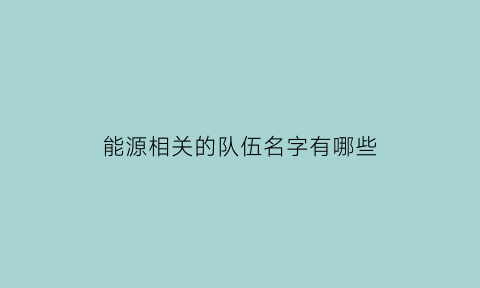 能源相关的队伍名字有哪些